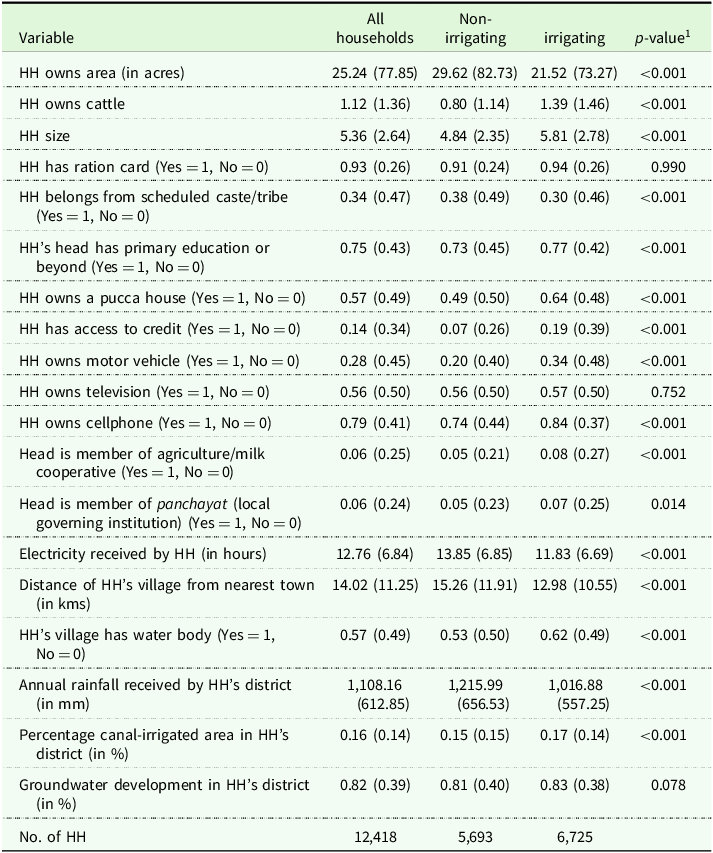 | Variable | All households | Non-irrigating | irrigating | p-value$^{1}$ |
|---|---|---|---|---|
| HH owns area (in acres) | 25.24 (77.85) | 29.62 (82.73) | 21.52 (73.27) | <0.001 |
| HH owns cattle | 1.12 (1.36) | 0.80 (1.14) | 1.39 (1.46) | <0.001 |
| HH size | 5.36 (2.64) | 4.84 (2.35) | 5.81 (2.78) | <0.001 |
| HH has ration card (Yes = 1, No = 0) | 0.93 (0.26) | 0.91 (0.24) | 0.94 (0.26) | 0.990 |
| HH belongs from scheduled caste/tribe (Yes = 1, No = 0) | 0.34 (0.47) | 0.38 (0.49) | 0.30 (0.46) | <0.001 |
| HH's head has primary education or beyond (Yes = 1, No = 0) | 0.75 (0.43) | 0.73 (0.45) | 0.77 (0.42) | <0.001 |
| HH owns a pucca house (Yes = 1, No = 0) | 0.57 (0.49) | 0.49 (0.50) | 0.64 (0.48) | <0.001 |
| HH has access to credit (Yes = 1, No = 0) | 0.14 (0.34) | 0.07 (0.26) | 0.19 (0.39) | <0.001 |
| HH owns motor vehicle (Yes = 1, No = 0) | 0.28 (0.45) | 0.20 (0.40) | 0.34 (0.48) | <0.001 |
| HH owns television (Yes = 1, No = 0) | 0.56 (0.50) | 0.56 (0.50) | 0.57 (0.50) | 0.752 |
| HH owns cellphone (Yes = 1, No = 0) | 0.79 (0.41) | 0.74 (0.44) | 0.84 (0.37) | <0.001 |
| Head is member of agriculture/milk cooperative (Yes = 1, No = 0) | 0.06 (0.25) | 0.05 (0.21) | 0.08 (0.27) | <0.001 |
| Head is member of panchayat (local governing institution) (Yes = 1, No = 0) | 0.06 (0.24) | 0.05 (0.23) | 0.07 (0.25) | 0.014 |
| Electricity received by HH (in hours) | 12.76 (6.84) | 13.85 (6.85) | 11.83 (6.69) | <0.001 |
| Distance of HH's village from nearest town (in kms) | 14.02 (11.25) | 15.26 (11.91) | 12.98 (10.55) | <0.001 |
| HH's village has water body (Yes = 1, No = 0) | 0.57 (0.49) | 0.53 (0.50) | 0.62 (0.49) | <0.001 |
| Annual rainfall received by HH's district (in mm) | 1,108.16 (612.85) | 1,215.99 (656.53) | 1,016.88 (557.25) | <0.001 |
| Percentage canal-irrigated area in HH's district (in %) | 0.16 (0.14) | 0.15 (0.15) | 0.17 (0.14) | <0.001 |
| Groundwater development in HH's district (in %) | 0.82 (0.39) | 0.81 (0.40) | 0.83 (0.38) | 0.078 |
| No. of HH | 12,418 | 5,693 | 6,725 | |